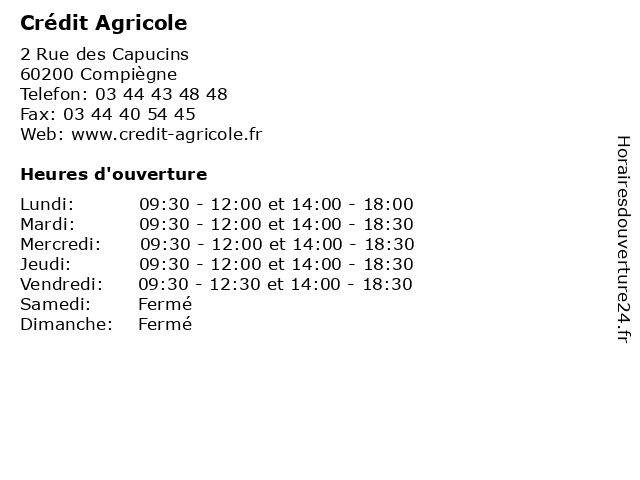 Crédit Agricole

2 Rue des Capucins
60200 Compiègne
Telefon: 03 44 43 48 48
Fax: 03 44 40 54 45
Web: www.credit-agricole.fr

Heures d'ouverture

| | |
|---|---|
| Lundi: | 09:30 - 12:00 et 14:00 - 18:00 |
| Mardi: | 09:30 - 12:00 et 14:00 - 18:30 |
| Mercredi: | 09:30 - 12:00 et 14:00 - 18:30 |
| Jeudi: | 09:30 - 12:00 et 14:00 - 18:30 |
| Vendredi: | 09:30 - 12:30 et 14:00 - 18:30 |
| Samedi: | Fermé |
| Dimanche: | Fermé |

Horairesdouverture24.fr